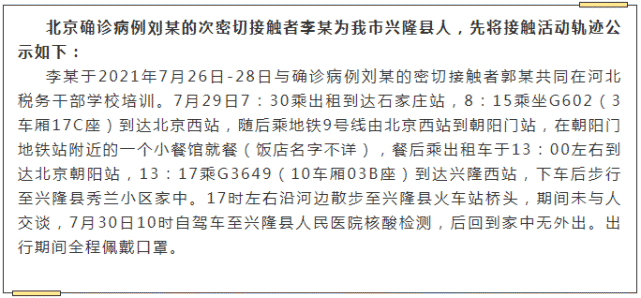 北京确诊病例刘某的次密切接触者李某为我市兴隆县人，先将接触活动轨迹公示如下：

李某于2021年7月26日-28日与确诊病例刘某的密切接触者郭某共同在河北税务干部学校培训。7月29日7：30乘出租到达石家庄站，8：15乘坐G602（3车厢17C座）到达北京西站，随后乘地铁9号线由北京西站到朝阳门站，在朝阳门地铁站附近的一个小餐馆就餐（饭店名字不详），餐后乘出租车于13：00左右到达北京朝阳站，13：17乘G3649（10车厢03B座）到达兴隆西站，下车后步行至兴隆县秀兰小区家中。17时左右沿河边散步至兴隆县火车站桥头，期间未与人交谈，7月30日10时自驾车至兴隆县人民医院核酸检测，后回到家中无外出。出行期间全程佩戴口罩。